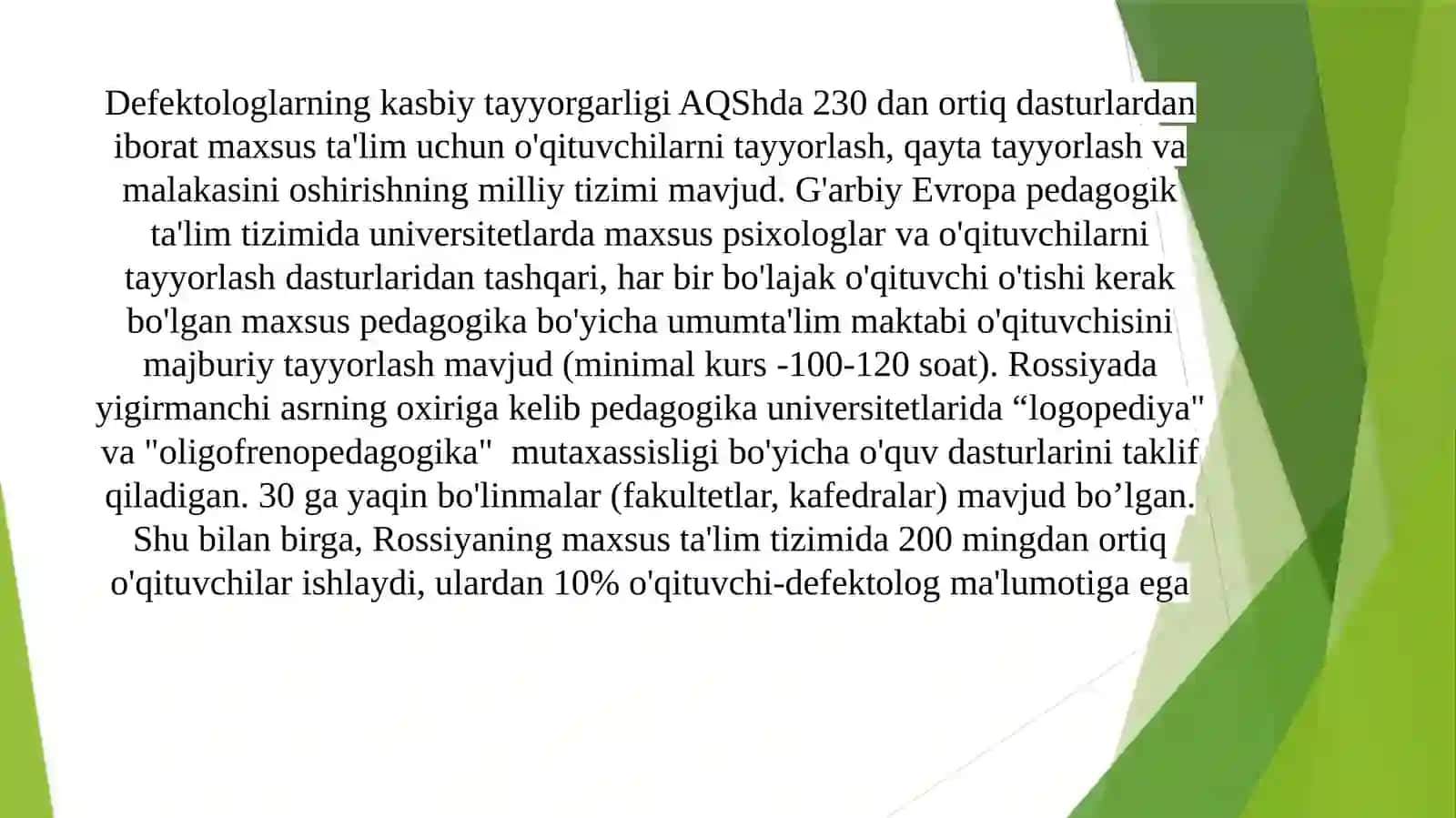 Defektologlarning kasbiy tayyorgarligi AQShda 230 dan ortiq dasturlardan iborat maxsus ta'lim uchun o'qituvchilarni tayyorlash, qayta tayyorlash va malakasini oshirishning milliy tizimi mavjud. G'arbiy Evropa pedagogik ta'lim tizimida universitetlarda maxsus psixologlar va o'qituvchilarni tayyorlash dasturlaridan tashqari, har bir bo'lajak o'qituvchi o'tishi kerak bo'lgan maxsus pedagogika bo'yicha umumta'lim maktabi o'qituvchisini majburiy tayyorlash mavjud (minimal kurs -100-120 soat). Rossiyada yigirmanchi asrning oxiriga kelib pedagogika universitetlarida “logopediya" va "oligofrenopedagogika" mutaxassisligi bo'yicha o'quv dasturlarini taklif qiladigan. 30 ga yaqin bo'linmalar (fakultetlar, kafedralar) mavjud bo’lgan. Shu bilan birga, Rossiyaning maxsus ta'lim tizimida 200 mingdan ortiq o'qituvchilar ishlaydi, ulardan 10% o'qituvchi-defektolog ma'lumotiga ega